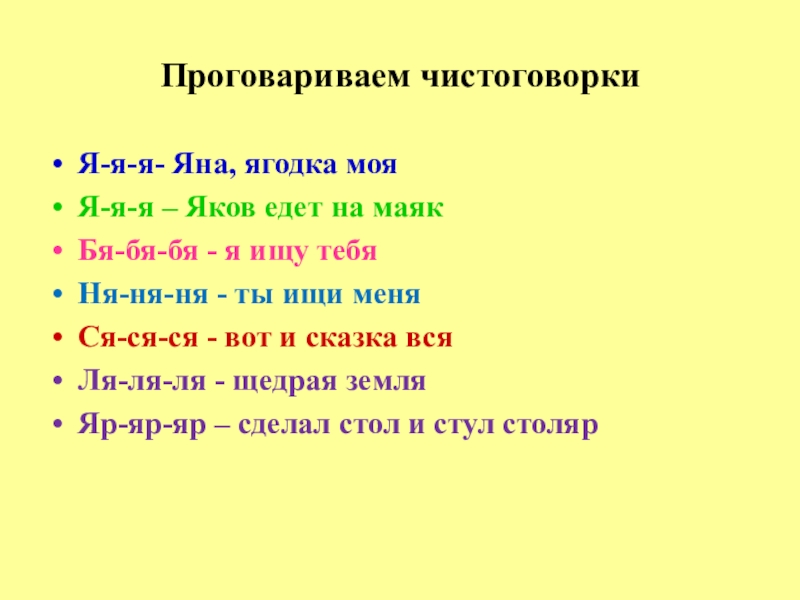 Проговариваем чистоговорки

• Я-я-я- Яна, ягодка моя
• Я-я-я – Яков едет на маяк
• Бя-бя-бя - я ищу тебя
• Ня-ня-ня - ты ищи меня
• Ся-ся-ся - вот и сказка вся
• Ля-ля-ля - щедрая земля
• Яр-яр-яр – сделал стол и стул столяр